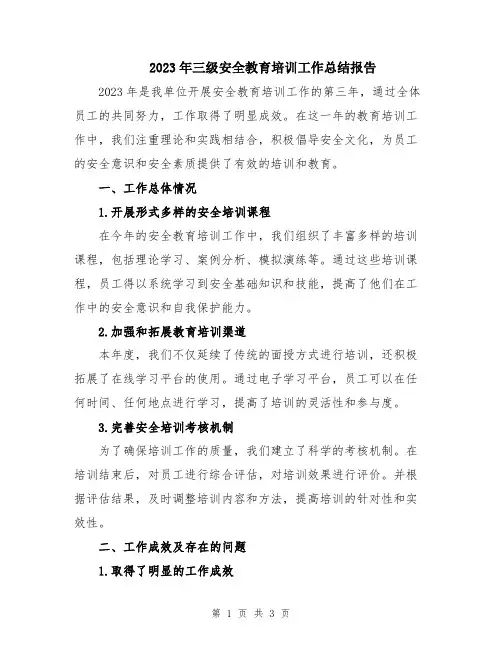 2023年三级安全教育培训工作总结报告

2023年是我单位开展安全教育培训工作的第三年，通过全体员工的共同努力，工作取得了明显成效。在这一年的教育培训工作中，我们注重理论和实践相结合，积极倡导安全文化，为员工的安全意识和安全素质提供了有效的培训和教育。

一、工作总体情况

1.开展形式多样的安全培训课程

在今年的安全教育培训工作中，我们组织了丰富多样的培训课程，包括理论学习、案例分析、模拟演练等。通过这些培训课程，员工得以系统学习到安全基础知识和技能，提高了他们在工作中的安全意识和自我保护能力。

2.加强和拓展教育培训渠道

本年度，我们不仅延续了传统的面授方式进行培训，还积极拓展了在线学习平台的使用。通过电子学习平台，员工可以在任何时间、任何地点进行学习，提高了培训的灵活性和参与度。

3.完善安全培训考核机制

为了确保培训工作的质量，我们建立了科学的考核机制。在培训结束后，对员工进行综合评估，对培训效果进行评价。并根据评估结果，及时调整培训内容和方法，提高培训的针对性和实效性。

二、工作成效及存在的问题

1.取得了明显的工作成效

第 1 页 共 3 页